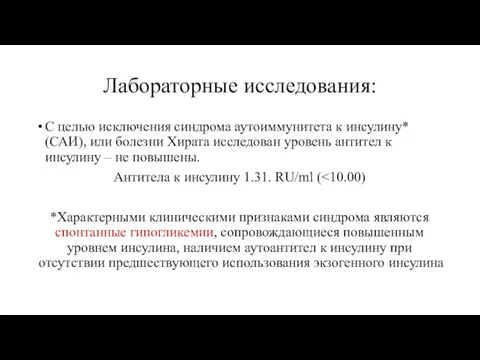 Лабораторные исследования:

• С целью исключения синдрома аутоиммунитета к инсулину* (САИ), или болезни Хирата исследован уровень антител к инсулину – не повышены.

Антитела к инсулину 1.31. RU/ml (<10.00)

*Характерными клиническими признаками синдрома являются спонтанные гипогликемии, сопровождающиеся повышенным уровнем инсулина, наличием аутоантител к инсулину при отсутствии предшествующего использования экзогенного инсулина